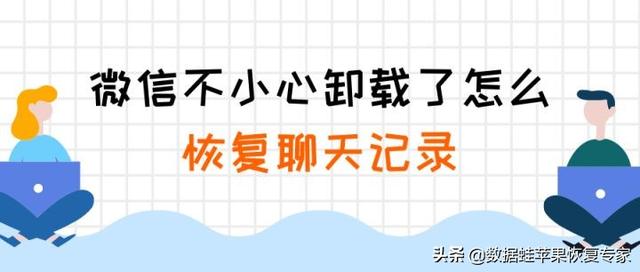 微信不小心卸载了怎么
恢复聊天记录

头条 @数据蛙苹果恢复专家